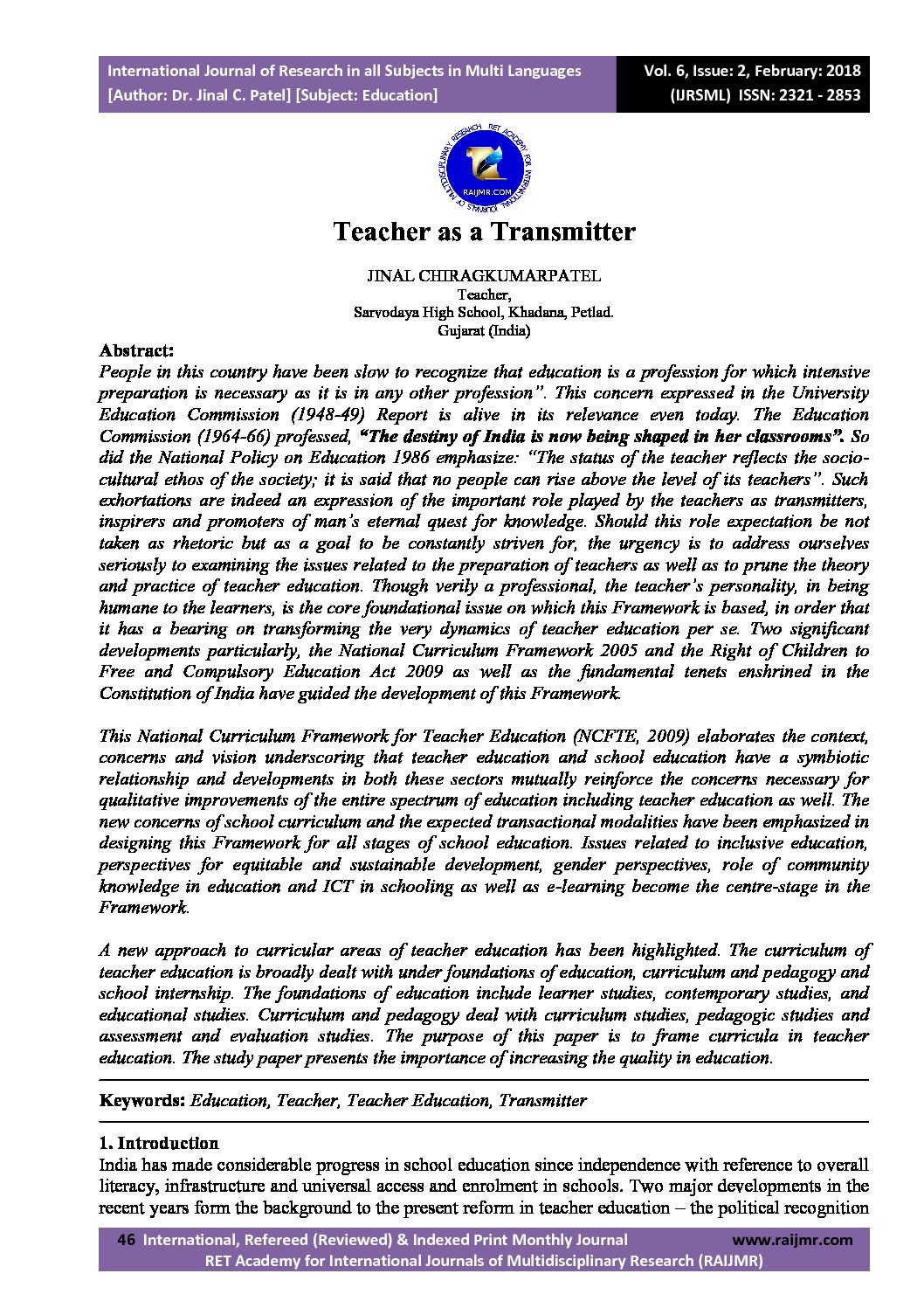 International Journal of Research in all Subjects in Multi Languages
[Author: Dr. Jinal C. Patel] [Subject: Education]

Vol. 6, Issue: 2, February: 2018
(IJRSML) ISSN: 2321 - 2853

RET ACADEMY FOR INTERNATIONAL JOURNALS OF MULTIDISCIPLINARY RESEARCH
RAIJMR.COM

Teacher as a Transmitter

JINAL CHIRAGKUMARPATEL
Teacher,
Sarvodaya High School, Khadana, Petlad.
Gujarat (India)

Abstract:
People in this country have been slow to recognize that education is a profession for which intensive preparation is necessary as it is in any other profession". This concern expressed in the University Education Commission (1948-49) Report is alive in its relevance even today. The Education Commission (1964-66) professed, "The destiny of India is now being shaped in her classrooms". So did the National Policy on Education 1986 emphasize: "The status of the teacher reflects the socio-cultural ethos of the society; it is said that no people can rise above the level of its teachers". Such exhortations are indeed an expression of the important role played by the teachers as transmitters, inspirers and promoters of man's eternal quest for knowledge. Should this role expectation be not taken as rhetoric but as a goal to be constantly striven for, the urgency is to address ourselves seriously to examining the issues related to the preparation of teachers as well as to prune the theory and practice of teacher education. Though verily a professional, the teacher's personality, in being humane to the learners, is the core foundational issue on which this Framework is based, in order that it has a bearing on transforming the very dynamics of teacher education per se. Two significant developments particularly, the National Curriculum Framework 2005 and the Right of Children to Free and Compulsory Education Act 2009 as well as the fundamental tenets enshrined in the Constitution of India have guided the development of this Framework.

This National Curriculum Framework for Teacher Education (NCFTE, 2009) elaborates the context, concerns and vision underscoring that teacher education and school education have a symbiotic relationship and developments in both these sectors mutually reinforce the concerns necessary for qualitative improvements of the entire spectrum of education including teacher education as well. The new concerns of school curriculum and the expected transactional modalities have been emphasized in designing this Framework for all stages of school education. Issues related to inclusive education, perspectives for equitable and sustainable development, gender perspectives, role of community knowledge in education and ICT in schooling as well as e-learning become the centre-stage in the Framework.

A new approach to curricular areas of teacher education has been highlighted. The curriculum of teacher education is broadly dealt with under foundations of education, curriculum and pedagogy and school internship. The foundations of education include learner studies, contemporary studies, and educational studies. Curriculum and pedagogy deal with curriculum studies, pedagogic studies and assessment and evaluation studies. The purpose of this paper is to frame curricula in teacher education. The study paper presents the importance of increasing the quality in education.

Keywords: Education, Teacher, Teacher Education, Transmitter

1. Introduction
India has made considerable progress in school education since independence with reference to overall literacy, infrastructure and universal access and enrolment in schools. Two major developments in the recent years form the background to the present reform in teacher education – the political recognition

46 International, Refereed (Reviewed) & Indexed Print Monthly Journal www.raijmr.com
RET Academy for International Journals of Multidisciplinary Research (RAIJMR)